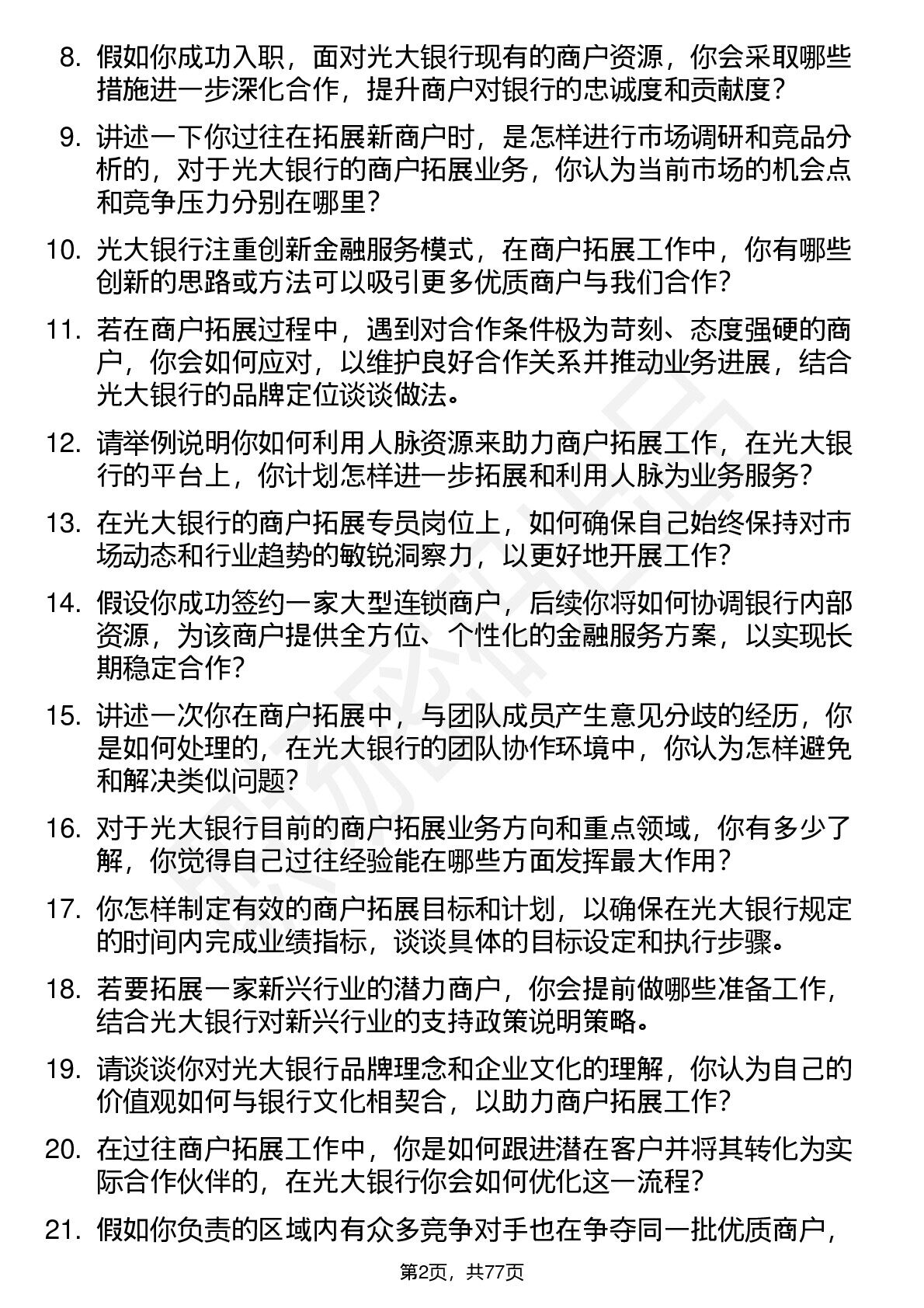 8. 假如你成功入职，面对光大银行现有的商户资源，你会采取哪些措施进一步深化合作，提升商户对银行的忠诚度和贡献度？

9. 讲述一下你过往在拓展新商户时，是怎样进行市场调研和竞品分析的，对于光大银行的商户拓展业务，你认为当前市场的机会点和竞争压力分别在哪里？

10. 光大银行注重创新金融服务模式，在商户拓展工作中，你有哪些创新的思路或方法可以吸引更多优质商户与我们合作？

11. 若在商户拓展过程中，遇到对合作条件极为苛刻、态度强硬的商户，你会如何应对，以维护良好合作关系并推动业务进展，结合光大银行的品牌定位谈谈做法。

12. 请举例说明你如何利用人脉资源来助力商户拓展工作，在光大银行的平台上，你计划怎样进一步拓展和利用人脉为业务服务？

13. 在光大银行的商户拓展专员岗位上，如何确保自己始终保持对市场动态和行业趋势的敏锐洞察力，以更好地开展工作？

14. 假设你成功签约一家大型连锁商户，后续你将如何协调银行内部资源，为该商户提供全方位、个性化的金融服务方案，以实现长期稳定合作？

15. 讲述一次你在商户拓展中，与团队成员产生意见分歧的经历，你是如何处理的，在光大银行的团队协作环境中，你认为怎样避免和解决类似问题？

16. 对于光大银行目前的商户拓展业务方向和重点领域，你有多少了解，你觉得自己过往经验能在哪些方面发挥最大作用？

17. 你怎样制定有效的商户拓展目标和计划，以确保在光大银行规定的时间内完成业绩指标，谈谈具体的目标设定和执行步骤。

18. 若要拓展一家新兴行业的潜力商户，你会提前做哪些准备工作，结合光大银行对新兴行业的支持政策说明策略。

19. 请谈谈你对光大银行品牌理念和企业文化的理解，你认为自己的价值观如何与银行文化相契合，以助力商户拓展工作？

20. 在过往商户拓展工作中，你是如何跟进潜在客户并将其转化为实际合作伙伴的，在光大银行你会如何优化这一流程？

21. 假如你负责的区域内有众多竞争对手也在争夺同一批优质商户，

第2页，共77页